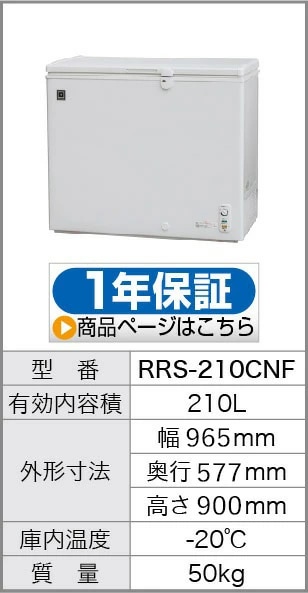 1年保証
商品ページはこちら

| 型　番 | RRS-210CNF |
|---|---|
| 有効内容積 | 210L |
| 外形寸法 | 幅 965mm |
| | 奥行 577mm |
| | 高さ 900mm |
| 庫内温度 | -20℃ |
| 質　量 | 50kg |